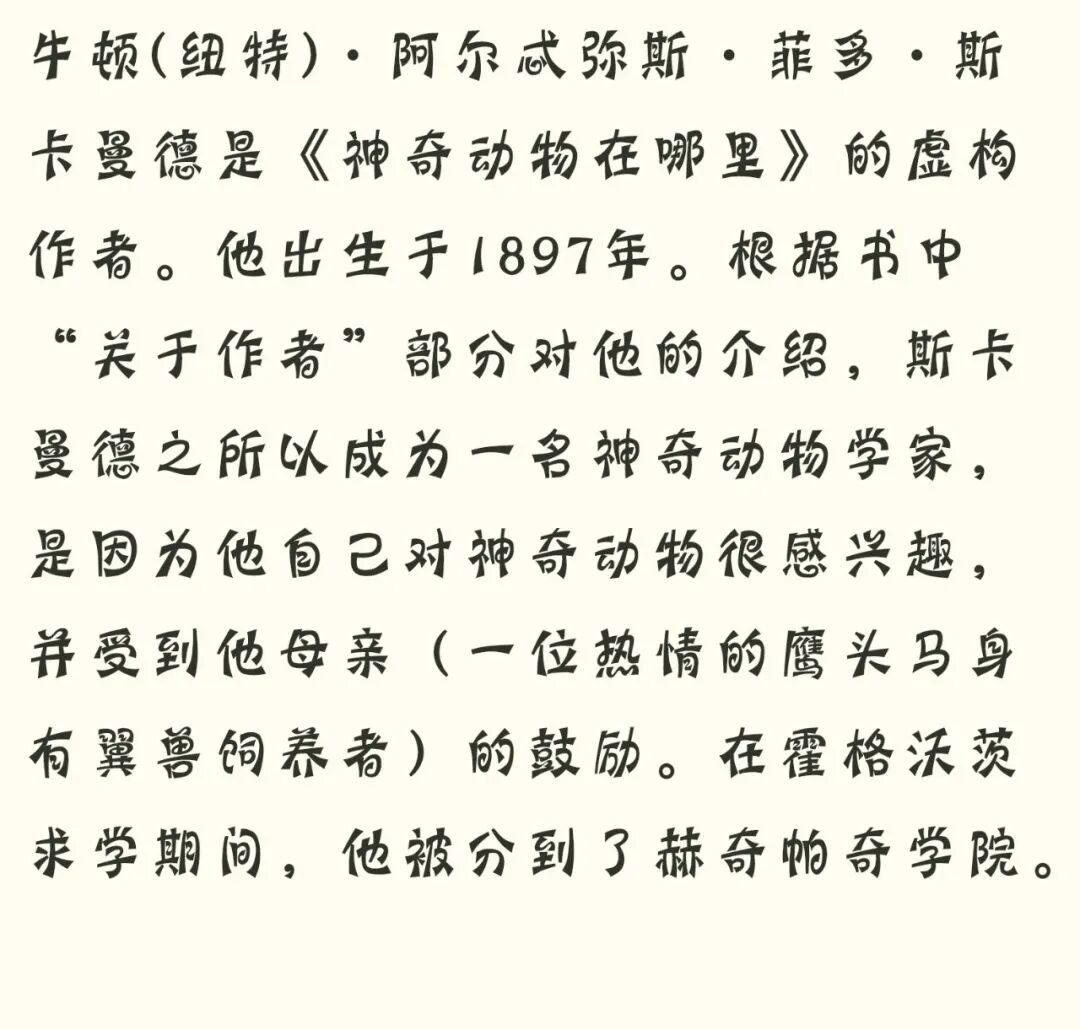 牛顿(纽特)·阿尔忒弥斯·菲多·斯卡曼德是《神奇动物在哪里》的虚构作者。他出生于1897年。根据书中“关于作者”部分对他的介绍，斯卡曼德之所以成为一名神奇动物学家，是因为他自己对神奇动物很感兴趣，并受到他母亲（一位热情的鹰头马身有翼兽饲养者）的鼓励。在霍格沃茨求学期间，他被分到了赫奇帕奇学院。